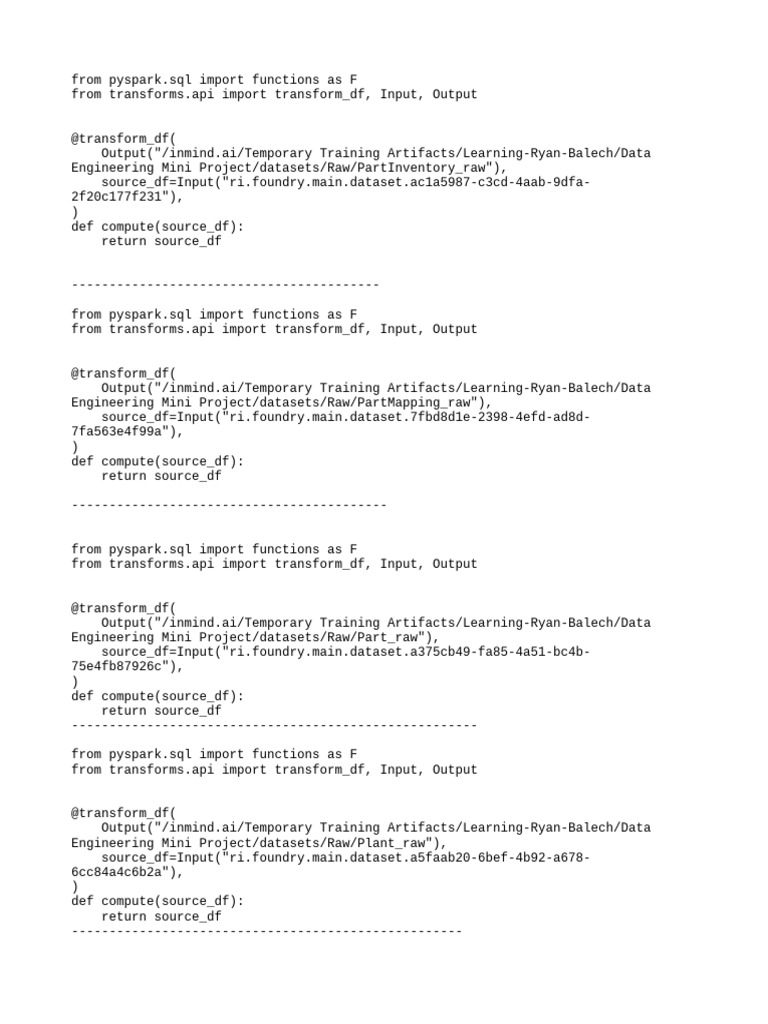 from pyspark.sql import functions as F
from transforms.api import transform_df, Input, Output

@transform_df(
    Output("/inmind.ai/Temporary Training Artifacts/Learning-Ryan-Balech/Data Engineering Mini Project/datasets/Raw/PartInventory_raw"),
    source_df=Input("ri.foundry.main.dataset.ac1a5987-c3cd-4aab-9dfa-2f20c177f231"),
)
def compute(source_df):
    return source_df

-----------------------------------------

from pyspark.sql import functions as F
from transforms.api import transform_df, Input, Output

@transform_df(
    Output("/inmind.ai/Temporary Training Artifacts/Learning-Ryan-Balech/Data Engineering Mini Project/datasets/Raw/PartMapping_raw"),
    source_df=Input("ri.foundry.main.dataset.7fbd8d1e-2398-4efd-ad8d-7fa563e4f99a"),
)
def compute(source_df):
    return source_df

------------------------------------------

from pyspark.sql import functions as F
from transforms.api import transform_df, Input, Output

@transform_df(
    Output("/inmind.ai/Temporary Training Artifacts/Learning-Ryan-Balech/Data Engineering Mini Project/datasets/Raw/Part_raw"),
    source_df=Input("ri.foundry.main.dataset.a375cb49-fa85-4a51-bc4b-75e4fb87926c"),
)
def compute(source_df):
    return source_df
------------------------------------------------------

from pyspark.sql import functions as F
from transforms.api import transform_df, Input, Output

@transform_df(
    Output("/inmind.ai/Temporary Training Artifacts/Learning-Ryan-Balech/Data Engineering Mini Project/datasets/Raw/Plant_raw"),
    source_df=Input("ri.foundry.main.dataset.a5faab20-6bef-4b92-a678-6cc84a4c6b2a"),
)
def compute(source_df):
    return source_df
----------------------------------------------------